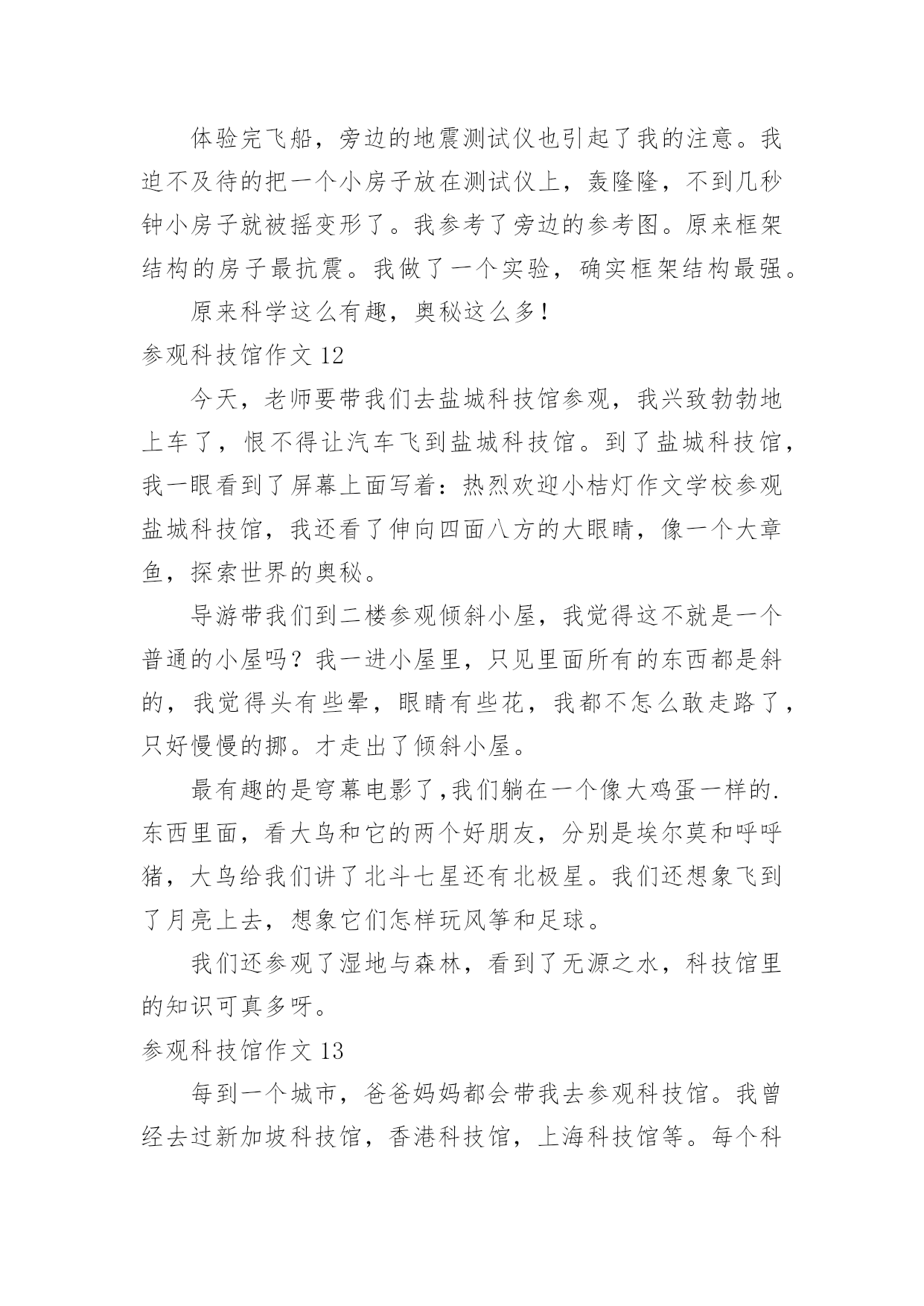 体验完飞船，旁边的地震测试仪也引起了我的注意。我迫不及待的把一个小房子放在测试仪上，轰隆隆，不到几秒钟小房子就被摇变形了。我参考了旁边的参考图。原来框架结构的房子最抗震。我做了一个实验，确实框架结构最强。

原来科学这么有趣，奥秘这么多！

参观科技馆作文 12

今天，老师要带我们去盐城科技馆参观，我兴致勃勃地上车了，恨不得让汽车飞到盐城科技馆。到了盐城科技馆，我一眼看到了屏幕上面写着：热烈欢迎小桔灯作文学校参观盐城科技馆，我还看了伸向四面八方的大眼睛，像一个大章鱼，探索世界的奥秘。

导游带我们到二楼参观倾斜小屋，我觉得这不就是一个普通的小屋吗？我一进小屋里，只见里面所有的东西都是斜的，我觉得头有些晕，眼睛有些花，我都不怎么敢走路了，只好慢慢的挪。才走出了倾斜小屋。

最有趣的是穹幕电影了,我们躺在一个像大鸡蛋一样的.东西里面，看大鸟和它的两个好朋友，分别是埃尔莫和呼呼猪，大鸟给我们讲了北斗七星还有北极星。我们还想象飞到了月亮上去，想象它们怎样玩风筝和足球。

我们还参观了湿地与森林，看到了无源之水，科技馆里的知识可真多呀。

参观科技馆作文 13

每到一个城市，爸爸妈妈都会带我去参观科技馆。我曾经去过新加坡科技馆，香港科技馆，上海科技馆等。每个科